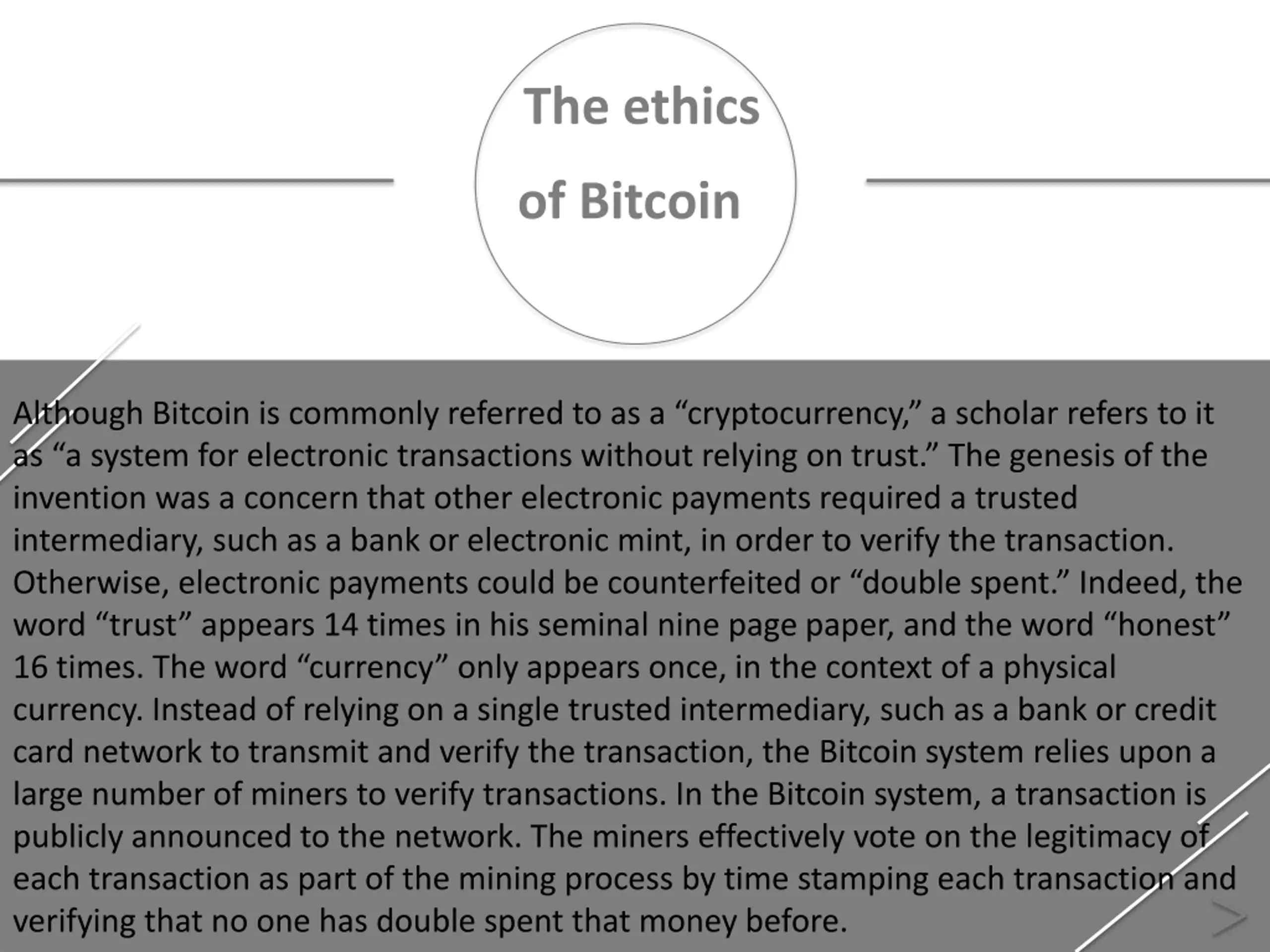 The ethics
of Bitcoin

Although Bitcoin is commonly referred to as a "cryptocurrency," a scholar refers to it as "a system for electronic transactions without relying on trust." The genesis of the invention was a concern that other electronic payments required a trusted intermediary, such as a bank or electronic mint, in order to verify the transaction. Otherwise, electronic payments could be counterfeited or "double spent." Indeed, the word "trust" appears 14 times in his seminal nine page paper, and the word "honest" 16 times. The word "currency" only appears once, in the context of a physical currency. Instead of relying on a single trusted intermediary, such as a bank or credit card network to transmit and verify the transaction, the Bitcoin system relies upon a large number of miners to verify transactions. In the Bitcoin system, a transaction is publicly announced to the network. The miners effectively vote on the legitimacy of each transaction as part of the mining process by time stamping each transaction and verifying that no one has double spent that money before.